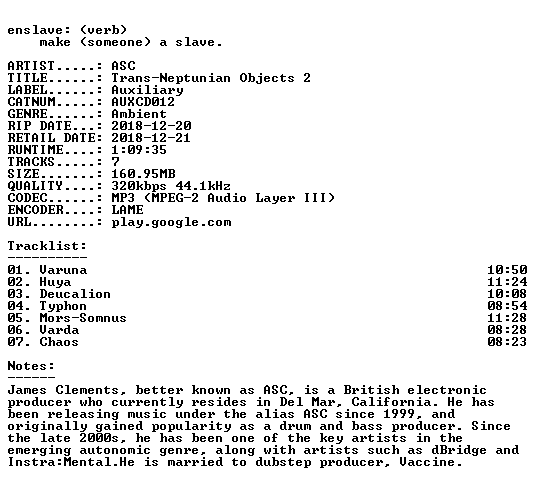 enslave: (verb)
make (someone) a slave.

ARTIST.....: ASC
TITLE......: Trans-Neptunian Objects 2
LABEL......: Auxiliary
CATNUM.....: AUXCD012
GENRE......: Ambient
RIP DATE...: 2018-12-20
RETAIL DATE: 2018-12-21
RUNTIME....: 1:09:35
TRACKS.....: 7
SIZE.......: 160.95MB
QUALITY....: 320kbps 44.1kHz
CODEC......: MP3 (MPEG-2 Audio Layer III)
ENCODER....: LAME
URL........: play.google.com

Tracklist:
----------

01. Varuna 10:50
02. Huya 11:24
03. Deucalion 10:08
04. Typhon 08:54
05. Mors-Somnus 11:28
06. Varda 08:28
07. Chaos 08:23

Notes:
------

James Clements, better known as ASC, is a British electronic producer who currently resides in Del Mar, California. He has been releasing music under the alias ASC since 1999, and originally gained popularity as a drum and bass producer. Since the late 2000s, he has been one of the key artists in the emerging autonomic genre, along with artists such as dBridge and Instra:Mental.He is married to dubstep producer, Vaccine.